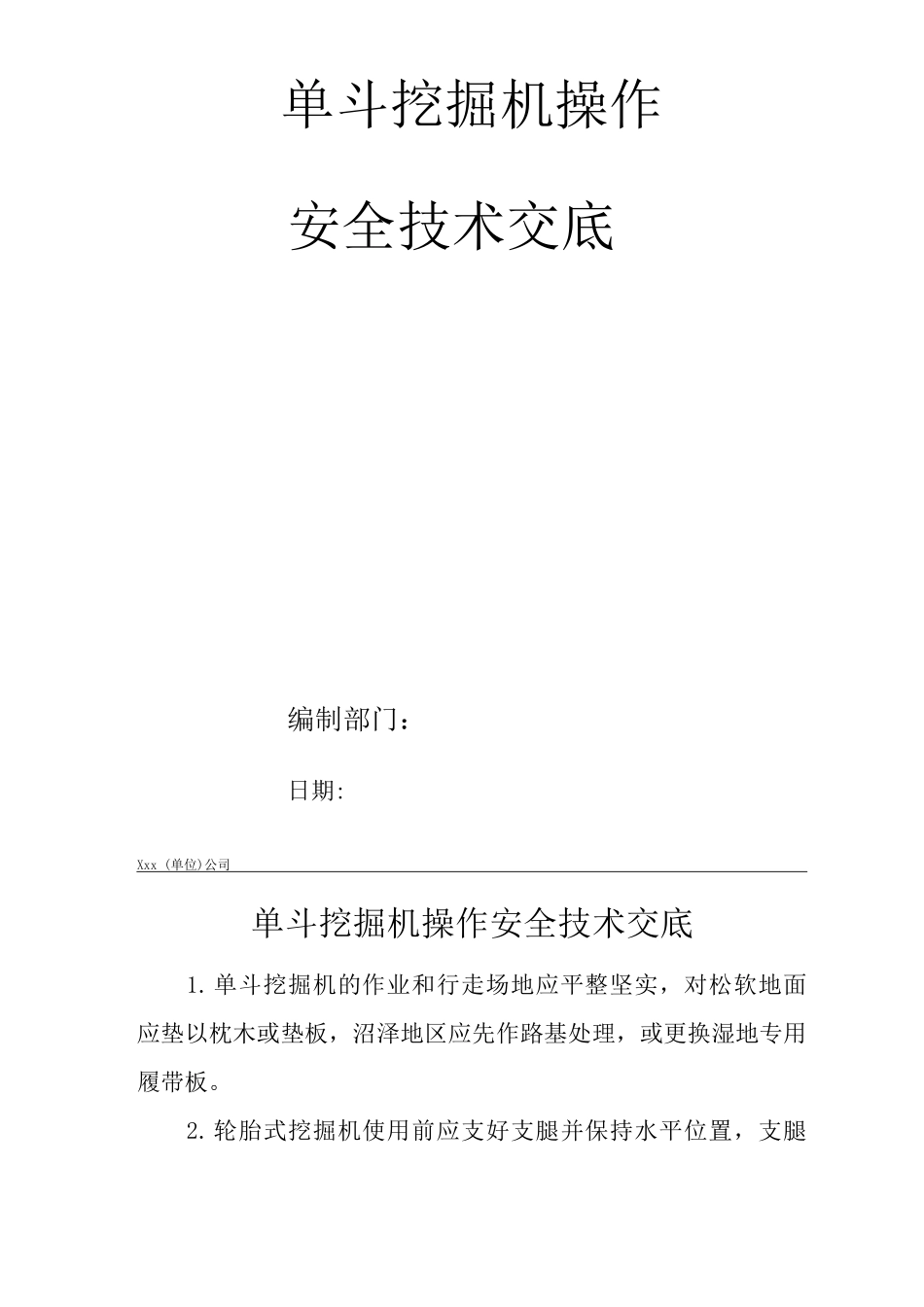 单斗挖掘机操作

安全技术交底

编制部门：

日期:

Xxx（单位)公司

单斗挖掘机操作安全技术交底

1.单斗挖掘机的作业和行走场地应平整坚实，对松软地面应垫以枕木或垫板，沼泽地区应先作路基处理，或更换湿地专用履带板。

2.轮胎式挖掘机使用前应支好支腿并保持水平位置，支腿